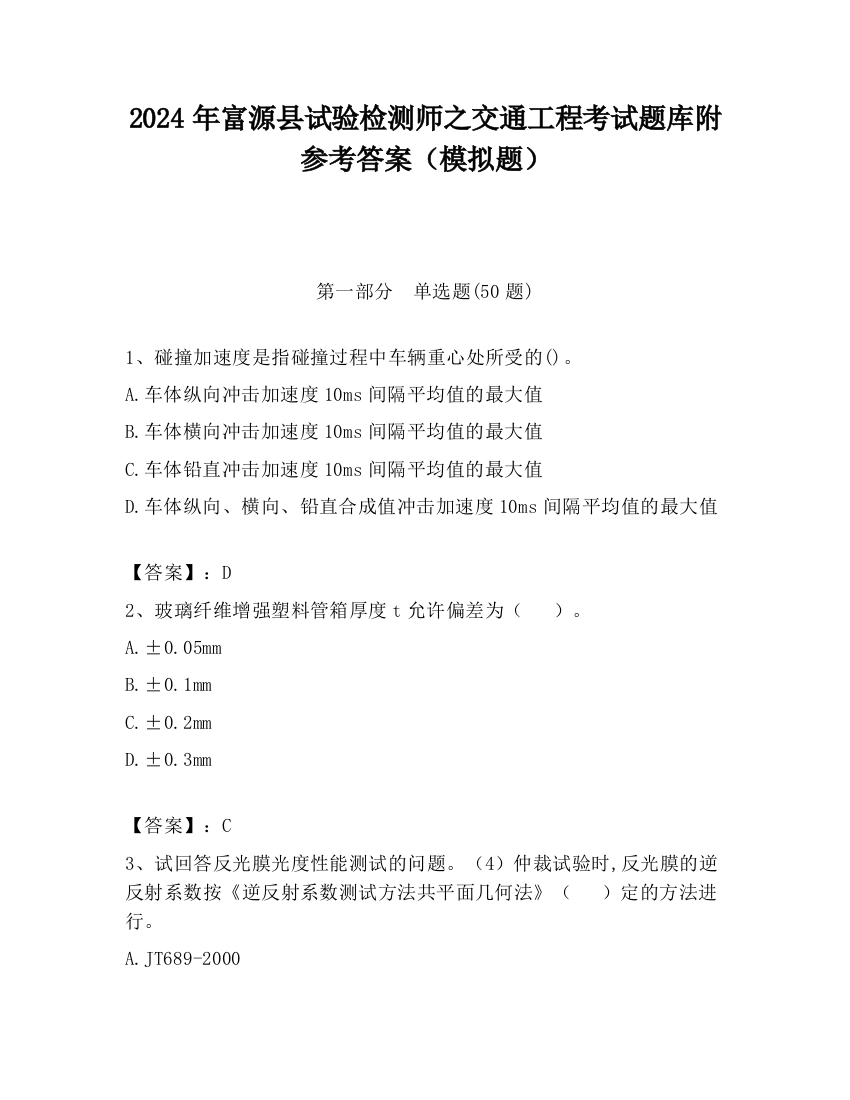 2024 年富源县试验检测师之交通工程考试题库附参考答案（模拟题）

第一部分　单选题(50 题)

1、碰撞加速度是指碰撞过程中车辆重心处所受的()。
A.车体纵向冲击加速度 10ms 间隔平均值的最大值
B.车体横向冲击加速度 10ms 间隔平均值的最大值
C.车体铅直冲击加速度 10ms 间隔平均值的最大值
D.车体纵向、横向、铅直合成值冲击加速度 10ms 间隔平均值的最大值

【答案】：D
2、玻璃纤维增强塑料管箱厚度 t 允许偏差为（　　）。
A.±0.05mm
B.±0.1mm
C.±0.2mm
D.±0.3mm

【答案】：C
3、试回答反光膜光度性能测试的问题。（4）仲裁试验时,反光膜的逆反射系数按《逆反射系数测试方法共平面几何法》（　　）定的方法进行。
A.JT689-2000